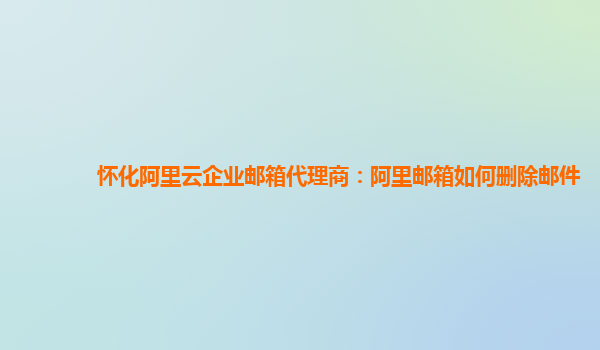 怀化阿里云企业邮箱代理商：阿里邮箱如何删除邮件